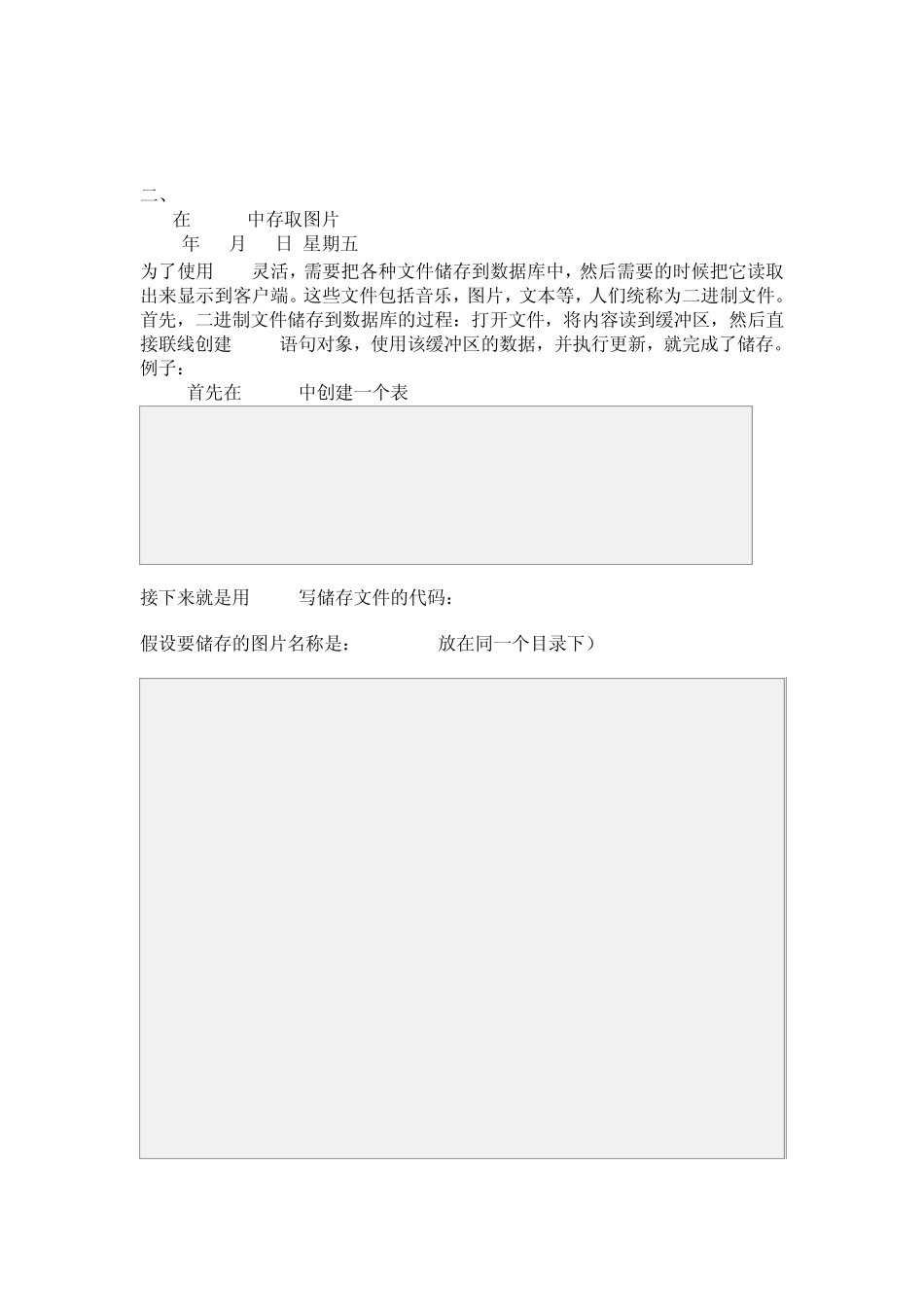 二、

在　　中存取图片

年　月　日 星期五

为了使用　灵活，需要把各种文件储存到数据库中，然后需要的时候把它读取出来显示到客户端。这些文件包括音乐，图片，文本等，人们统称为二进制文件。

首先，二进制文件储存到数据库的过程：打开文件，将内容读到缓冲区，然后直接联线创建　语句对象，使用该缓冲区的数据，并执行更新，就完成了储存。

例子：

首先在　　中创建一个表

接下来就是用　写储存文件的代码：

假设要储存的图片名称是：　　放在同一个目录下）